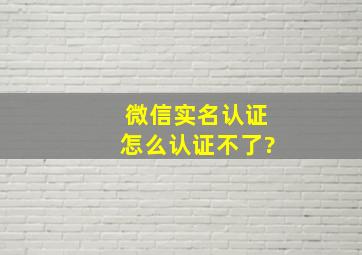 微信实名认证
怎么认证不了?